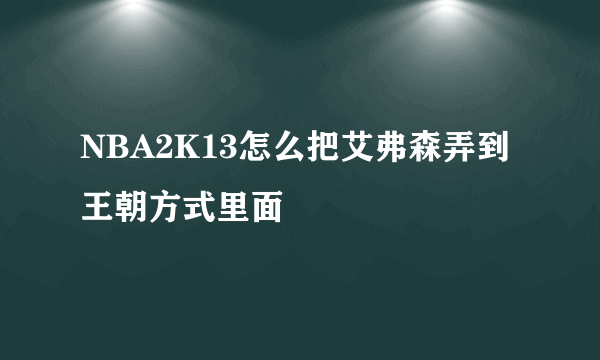 NBA2K13怎么把艾弗森弄到王朝方式里面